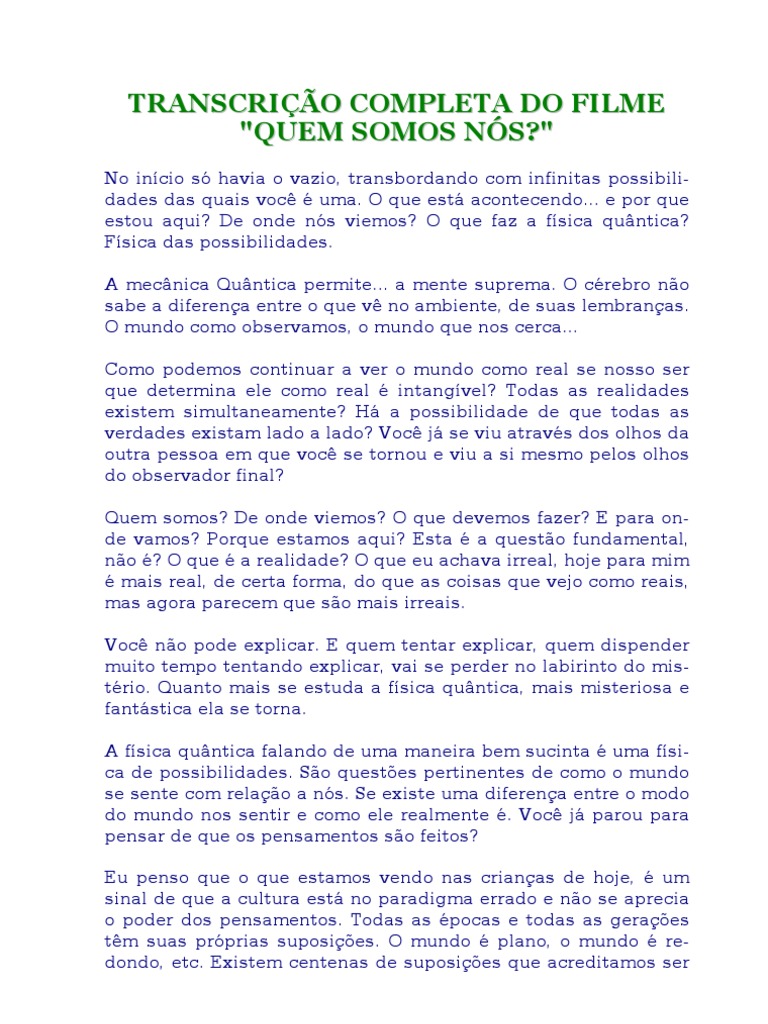 TRANSCRIÇÃO COMPLETA DO FILME "QUEM SOMOS NÓS?"

No início só havia o vazio, transbordando com infinitas possibilidades das quais você é uma. O que está acontecendo... e por que estou aqui? De onde nós viemos? O que faz a física quântica? Física das possibilidades.

A mecânica Quântica permite... a mente suprema. O cérebro não sabe a diferença entre o que vê no ambiente, de suas lembranças. O mundo como observamos, o mundo que nos cerca...

Como podemos continuar a ver o mundo como real se nosso ser que determina ele como real é intangível? Todas as realidades existem simultaneamente? Há a possibilidade de que todas as verdades existam lado a lado? Você já se viu através dos olhos da outra pessoa em que você se tornou e viu a si mesmo pelos olhos do observador final?

Quem somos? De onde viemos? O que devemos fazer? E para onde vamos? Porque estamos aqui? Esta é a questão fundamental, não é? O que é a realidade? O que eu achava irreal, hoje para mim é mais real, de certa forma, do que as coisas que vejo como reais, mas agora parecem que são mais irreais.

Você não pode explicar. E quem tentar explicar, quem dispender muito tempo tentando explicar, vai se perder no labirinto do mistério. Quanto mais se estuda a física quântica, mais misteriosa e fantástica ela se torna.

A física quântica falando de uma maneira bem sucinta é uma física de possibilidades. São questões pertinentes de como o mundo se sente com relação a nós. Se existe uma diferença entre o modo do mundo nos sentir e como ele realmente é. Você já parou para pensar de que os pensamentos são feitos?

Eu penso que o que estamos vendo nas crianças de hoje, é um sinal de que a cultura está no paradigma errado e não se aprecia o poder dos pensamentos. Todas as épocas e todas as gerações têm suas próprias suposições. O mundo é plano, o mundo é redondo, etc. Existem centenas de suposições que acreditamos ser